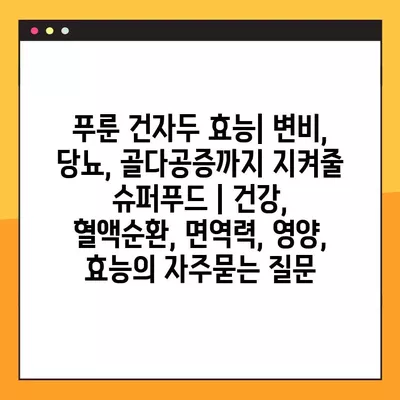 푸룬 건자두 효능| 변비, 당뇨, 골다공증까지 지켜줄 슈퍼푸드 | 건강, 혈액순환, 면역력, 영양, 효능의 자주묻는 질문